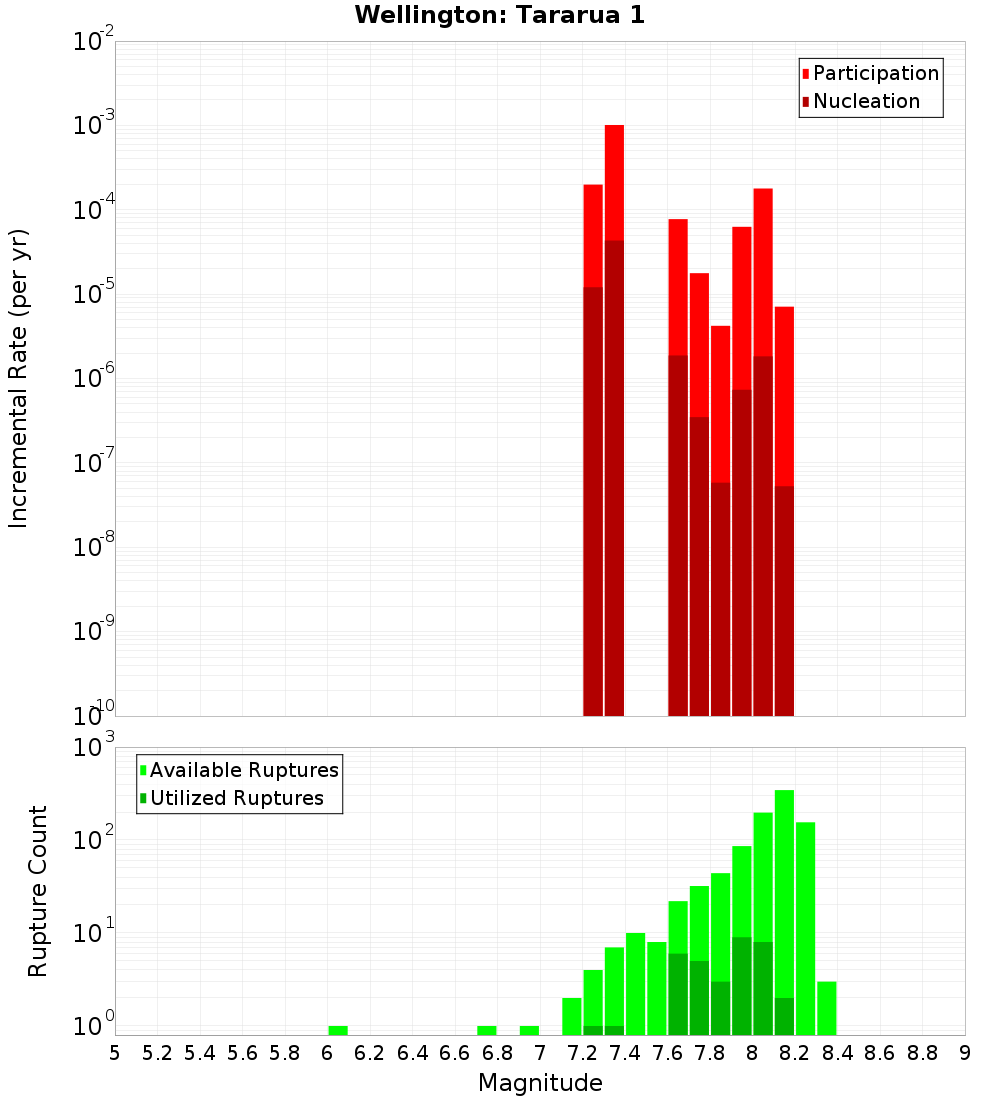 Wellington: Tararua 1

Participation
Nucleation

Incremental Rate (per yr)

$10^{-2}$
$10^{-3}$
$10^{-4}$
$10^{-5}$
$10^{-6}$
$10^{-7}$
$10^{-8}$
$10^{-9}$
$10^{-10}$

Available Ruptures
Utilized Ruptures

Rupture Count

$10^{3}$
$10^{2}$
$10^{1}$
$10^{0}$

5 5.2 5.4 5.6 5.8 6 6.2 6.4 6.6 6.8 7 7.2 7.4 7.6 7.8 8 8.2 8.4 8.6 8.8 9

Magnitude